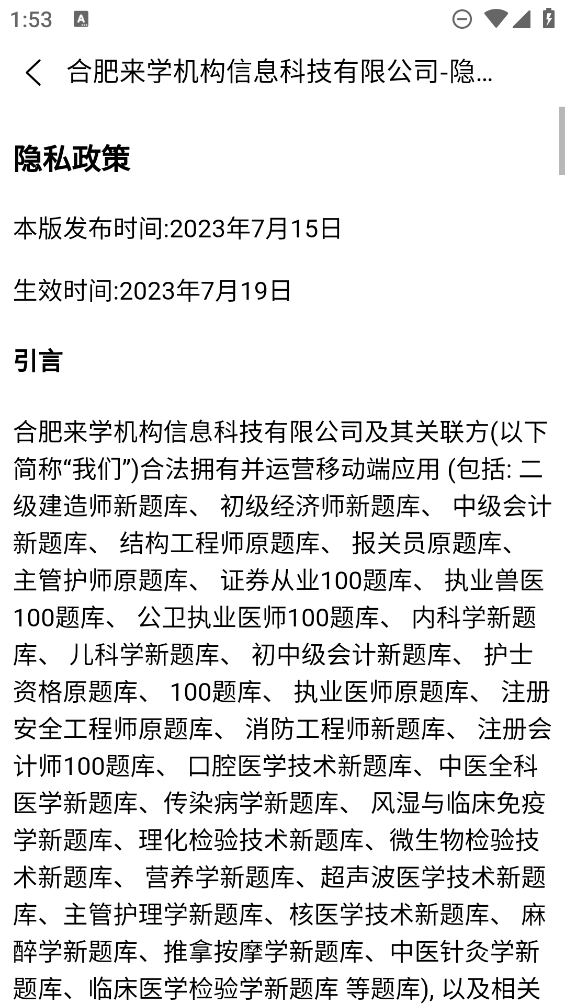 1:53

合肥来学机构信息科技有限公司-隐...

隐私政策

本版发布时间:2023年7月15日

生效时间:2023年7月19日

引言

合肥来学机构信息科技有限公司及其关联方(以下简称“我们”)合法拥有并运营移动端应用 (包括: 二级建造师新题库、 初级经济师新题库、 中级会计新题库、 结构工程师原题库、 报关员原题库、 主管护师原题库、 证券从业100题库、 执业兽医100题库、 公卫执业医师100题库、 内科学新题库、 儿科学新题库、 初中级会计新题库、 护士资格原题库、 100题库、 执业医师原题库、 注册安全工程师原题库、 消防工程师新题库、 注册会计师100题库、 口腔医学技术新题库、中医全科医学新题库、传染病学新题库、 风湿与临床免疫学新题库、理化检验技术新题库、微生物检验技术新题库、 营养学新题库、超声波医学技术新题库、主管护理学新题库、核医学技术新题库、 麻醉学新题库、推拿按摩学新题库、中医针灸学新题库、临床医学检验学新题库 等题库), 以及相关